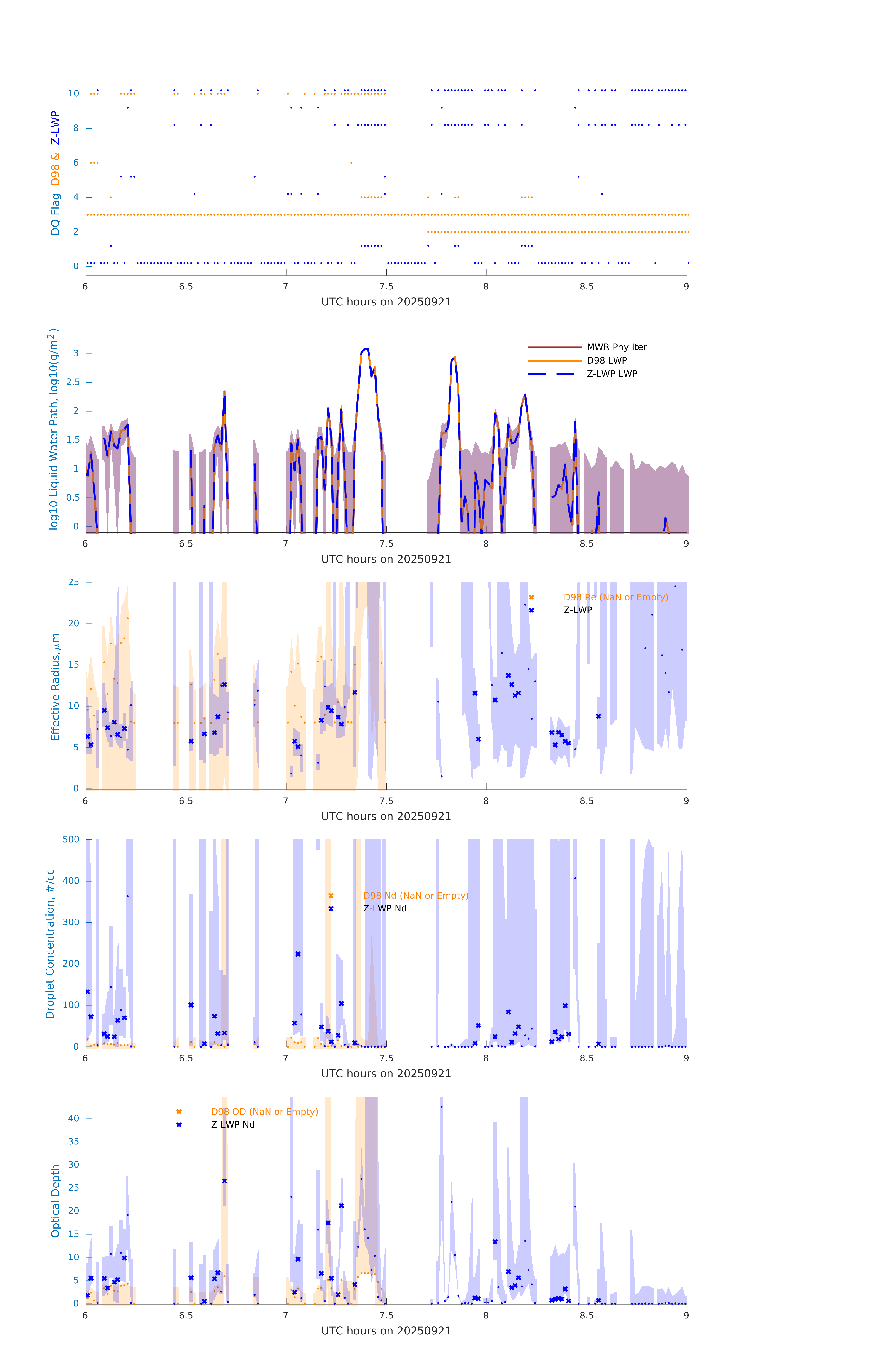 DQ Flag D98 & Z-LWP

10
8
6
4
2
0

6 6.5 7 7.5 8 8.5 9
UTC hours on 20250921

log10 Liquid Water Path, log10(g/m$^2$)

3
2.5
2
1.5
1
0.5
0

MWR Phy Iter
D98 LWP
Z-LWP LWP

6 6.5 7 7.5 8 8.5 9
UTC hours on 20250921

Effective Radius,$\mu$m

25
20
15
10
5
0

D98 Re (NaN or Empty)
Z-LWP

6 6.5 7 7.5 8 8.5 9
UTC hours on 20250921

Droplet Concentration, #/cc

500
400
300
200
100
0

D98 Nd (NaN or Empty)
Z-LWP Nd

6 6.5 7 7.5 8 8.5 9
UTC hours on 20250921

Optical Depth

40
35
30
25
20
15
10
5
0

D98 OD (NaN or Empty)
Z-LWP Nd

6 6.5 7 7.5 8 8.5 9
UTC hours on 20250921